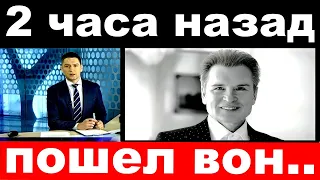 2 часа назад

пошел вон..